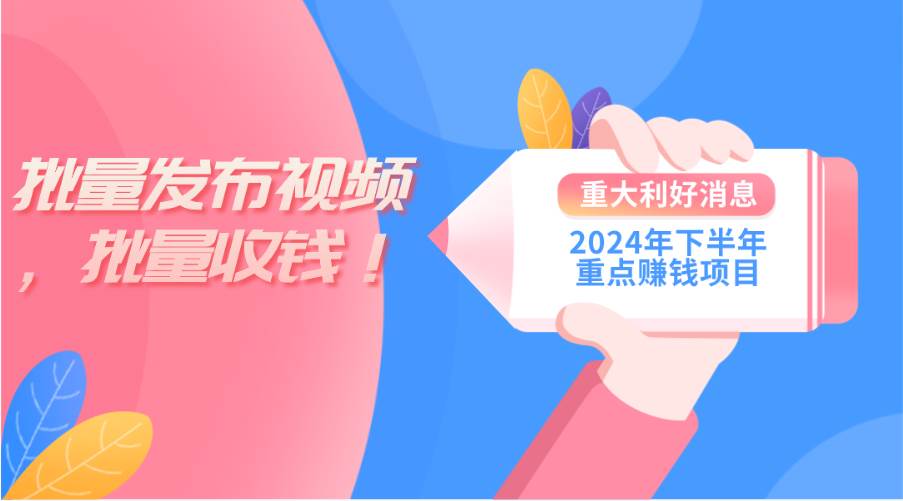 批量发布视频，批量收钱！

重大利好消息

2024年下半年重点赚钱项目